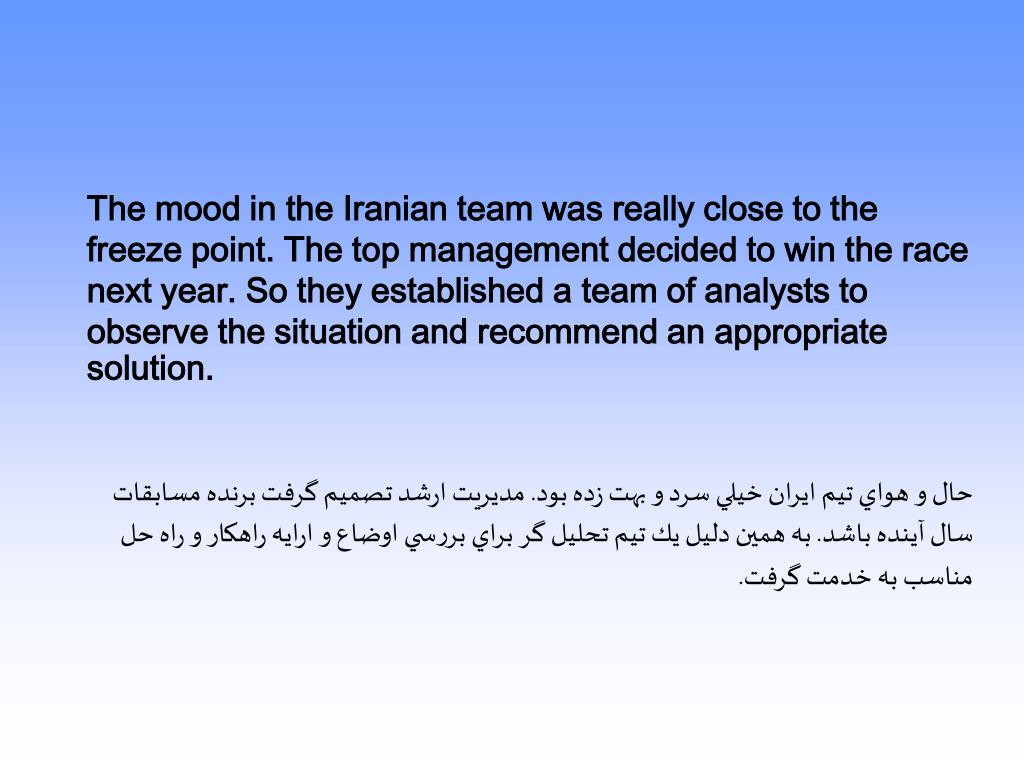 The mood in the Iranian team was really close to the freeze point. The top management decided to win the race next year. So they established a team of analysts to observe the situation and recommend an appropriate solution.

حال و هواي تيم ايران خيلي سرد و بهت زده بود. مديريت ارشد تصميم گرفت برنده مسابقات سال آينده باشد. به همين دليل يك تيم تحليل گر براي بررسي اوضاع و ارايه راهكار و راه حل مناسب به خدمت گرفت.